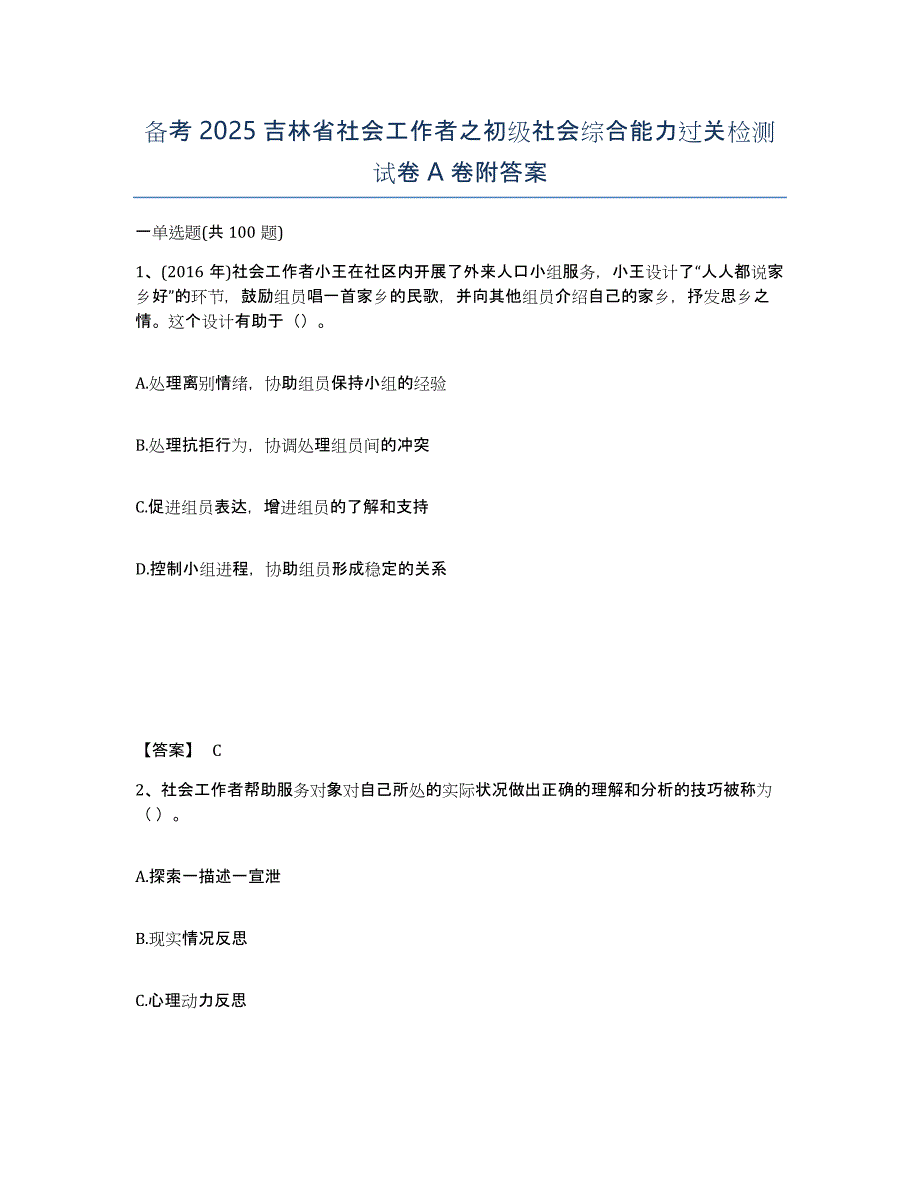 备考 2025 吉林省社会工作者之初级社会综合能力过关检测试卷 A 卷附答案

一单选题(共 100 题)

1、(2016 年)社会工作者小王在社区内开展了外来人口小组服务，小王设计了“人人都说家乡好”的环节，鼓励组员唱一首家乡的民歌，并向其他组员介绍自己的家乡，抒发思乡之情。这个设计有助于（）。

A.处理离别情绪，协助组员保持小组的经验

B.处理抗拒行为，协调处理组员间的冲突

C.促进组员表达，增进组员的了解和支持

D.控制小组进程，协助组员形成稳定的关系

【答案】 C

2、社会工作者帮助服务对象对自己所处的实际状况做出正确的理解和分析的技巧被称为（）。

A.探索一描述一宣泄

B.现实情况反思

C.心理动力反思